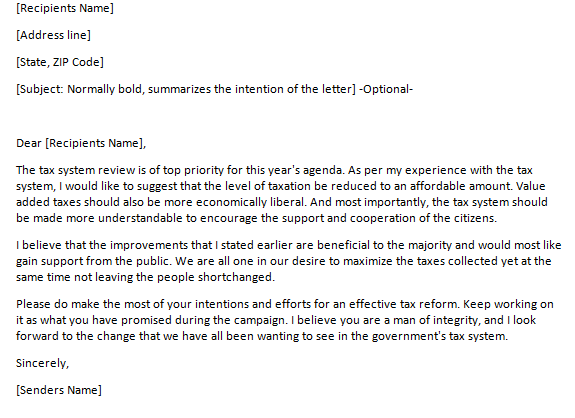 [Recipients Name]

[Address line]

[State, ZIP Code]

[Subject: Normally bold, summarizes the intention of the letter] -Optional-

Dear [Recipients Name],

The tax system review is of top priority for this year's agenda. As per my experience with the tax system, I would like to suggest that the level of taxation be reduced to an affordable amount. Value added taxes should also be more economically liberal. And most importantly, the tax system should be made more understandable to encourage the support and cooperation of the citizens.

I believe that the improvements that I stated earlier are beneficial to the majority and would most like gain support from the public. We are all one in our desire to maximize the taxes collected yet at the same time not leaving the people shortchanged.

Please do make the most of your intentions and efforts for an effective tax reform. Keep working on it as what you have promised during the campaign. I believe you are a man of integrity, and I look forward to the change that we have all been wanting to see in the government's tax system.

Sincerely,

[Senders Name]